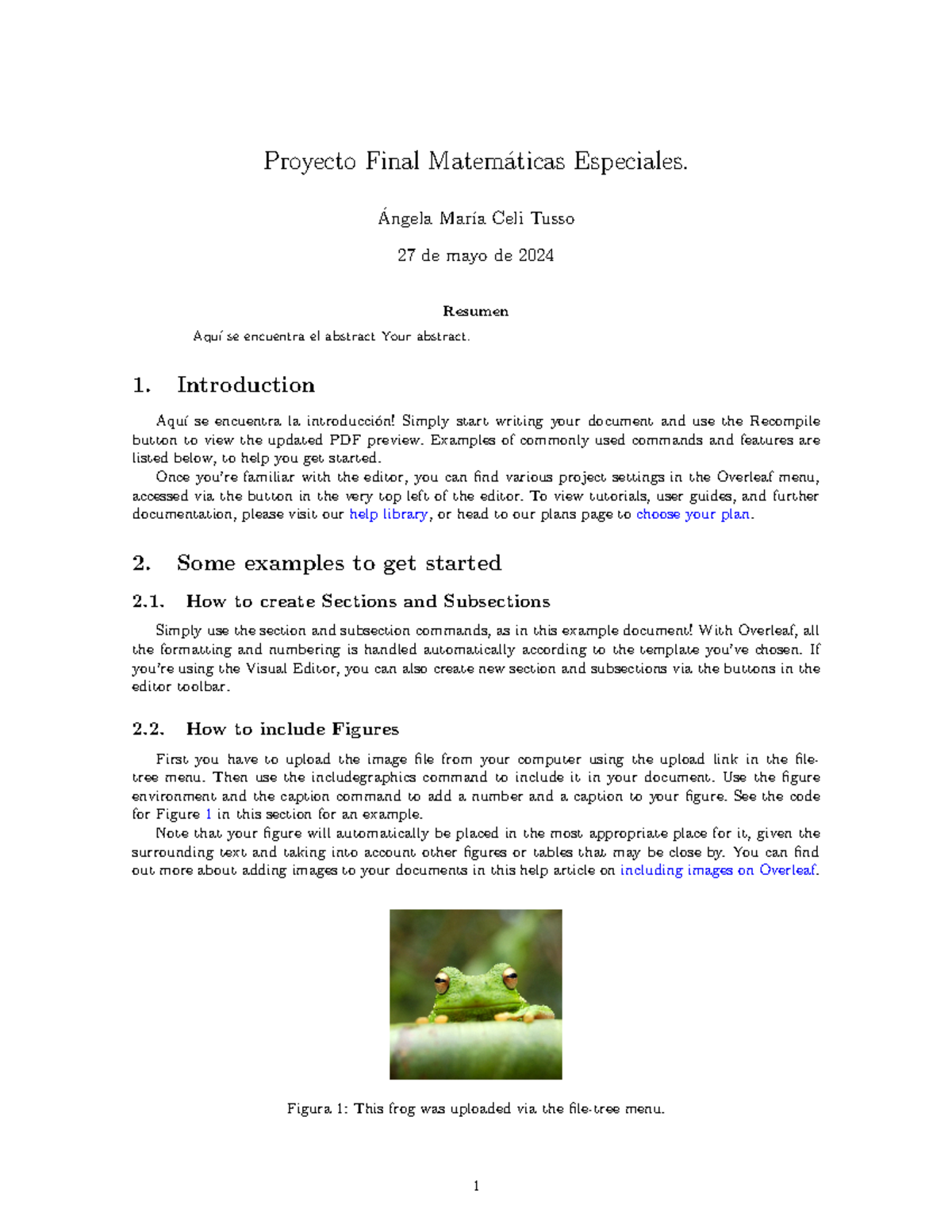 Proyecto Final Matemáticas Especiales.

Ángela María Celi Tusso

27 de mayo de 2024

Resumen

Aquí se encuentra el abstract Your abstract.

1. Introduction

Aquí se encuentra la introducción! Simply start writing your document and use the Recompile button to view the updated PDF preview. Examples of commonly used commands and features are listed below, to help you get started.

Once you're familiar with the editor, you can find various project settings in the Overleaf menu, accessed via the button in the very top left of the editor. To view tutorials, user guides, and further documentation, please visit our help library, or head to our plans page to choose your plan.

2. Some examples to get started

2.1. How to create Sections and Subsections

Simply use the section and subsection commands, as in this example document! With Overleaf, all the formatting and numbering is handled automatically according to the template you've chosen. If you're using the Visual Editor, you can also create new section and subsections via the buttons in the editor toolbar.

2.2. How to include Figures

First you have to upload the image file from your computer using the upload link in the file-tree menu. Then use the includegraphics command to include it in your document. Use the figure environment and the caption command to add a number and a caption to your figure. See the code for Figure 1 in this section for an example.

Note that your figure will automatically be placed in the most appropriate place for it, given the surrounding text and taking into account other figures or tables that may be close by. You can find out more about adding images to your documents in this help article on including images on Overleaf.

Figura 1: This frog was uploaded via the file-tree menu.

1